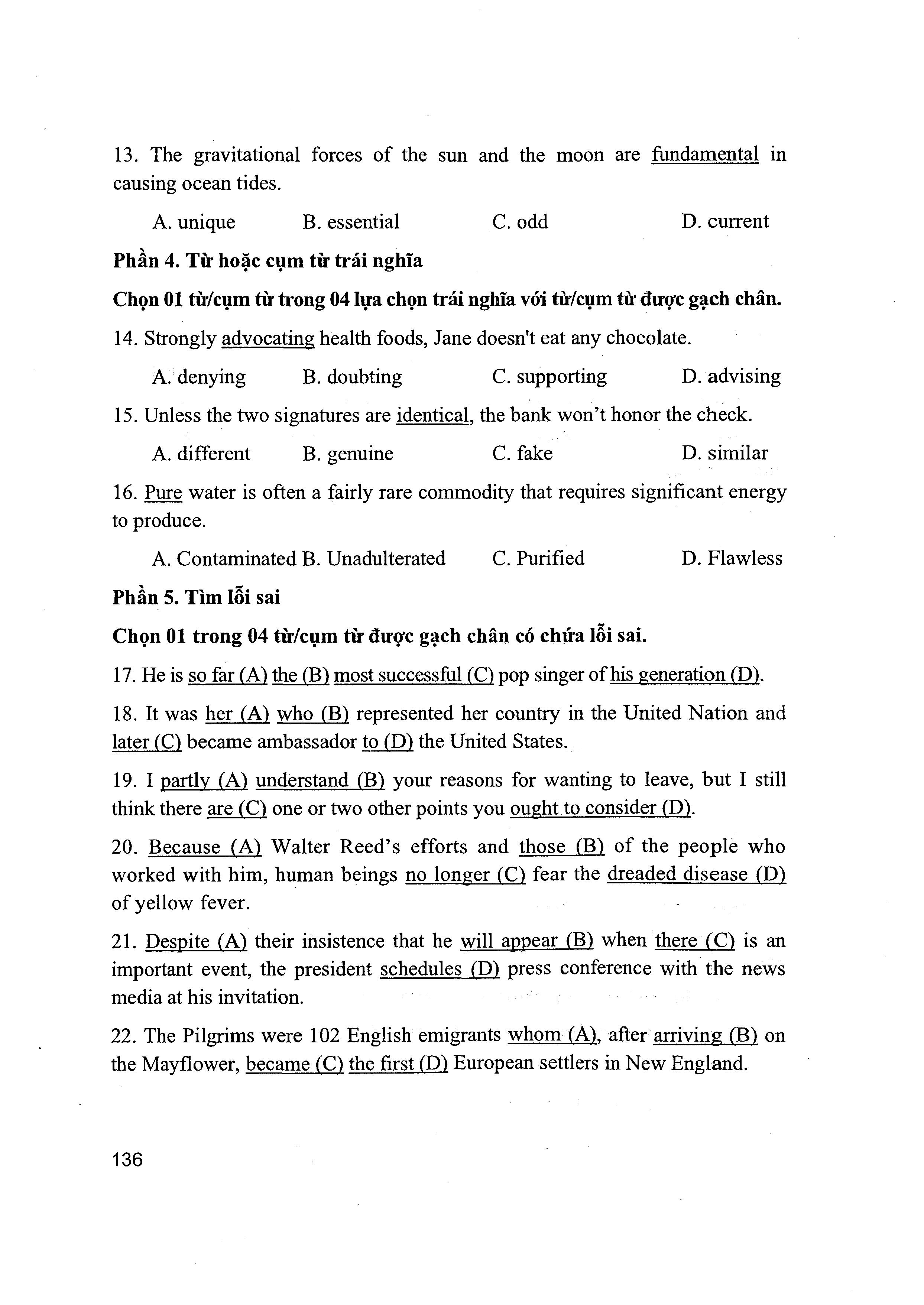 13. The gravitational forces of the sun and the moon are fundamental in causing ocean tides.

A. unique B. essential C. odd D. current

Phần 4. Từ hoặc cụm từ trái nghĩa

Chọn 01 từ/cụm từ trong 04 lựa chọn trái nghĩa với từ/cụm từ được gạch chân.

14. Strongly advocating health foods, Jane doesn't eat any chocolate.

A. denying B. doubting C. supporting D. advising

15. Unless the two signatures are identical, the bank won't honor the check.

A. different B. genuine C. fake D. similar

16. Pure water is often a fairly rare commodity that requires significant energy to produce.

A. Contaminated B. Unadulterated C. Purified D. Flawless

Phần 5. Tìm lỗi sai

Chọn 01 trong 04 từ/cụm từ được gạch chân có chứa lỗi sai.

17. He is so far (A) the (B) most successful (C) pop singer of his generation (D).

18. It was her (A) who (B) represented her country in the United Nation and later (C) became ambassador to (D) the United States.

19. I partly (A) understand (B) your reasons for wanting to leave, but I still think there are (C) one or two other points you ought to consider (D).

20. Because (A) Walter Reed's efforts and those (B) of the people who worked with him, human beings no longer (C) fear the dreaded disease (D) of yellow fever.

21. Despite (A) their insistence that he will appear (B) when there (C) is an important event, the president schedules (D) press conference with the news media at his invitation.

22. The Pilgrims were 102 English emigrants whom (A), after arriving (B) on the Mayflower, became (C) the first (D) European settlers in New England.

136